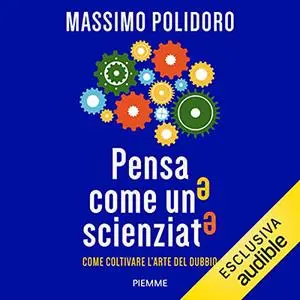 MASSIMO POLIDORO

Pensa come unə scienziatə

COME COLTIVARE L'ARTE DEL DUBBIO

PIEMME

ESCLUSIVA audible